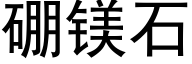 硼镁石